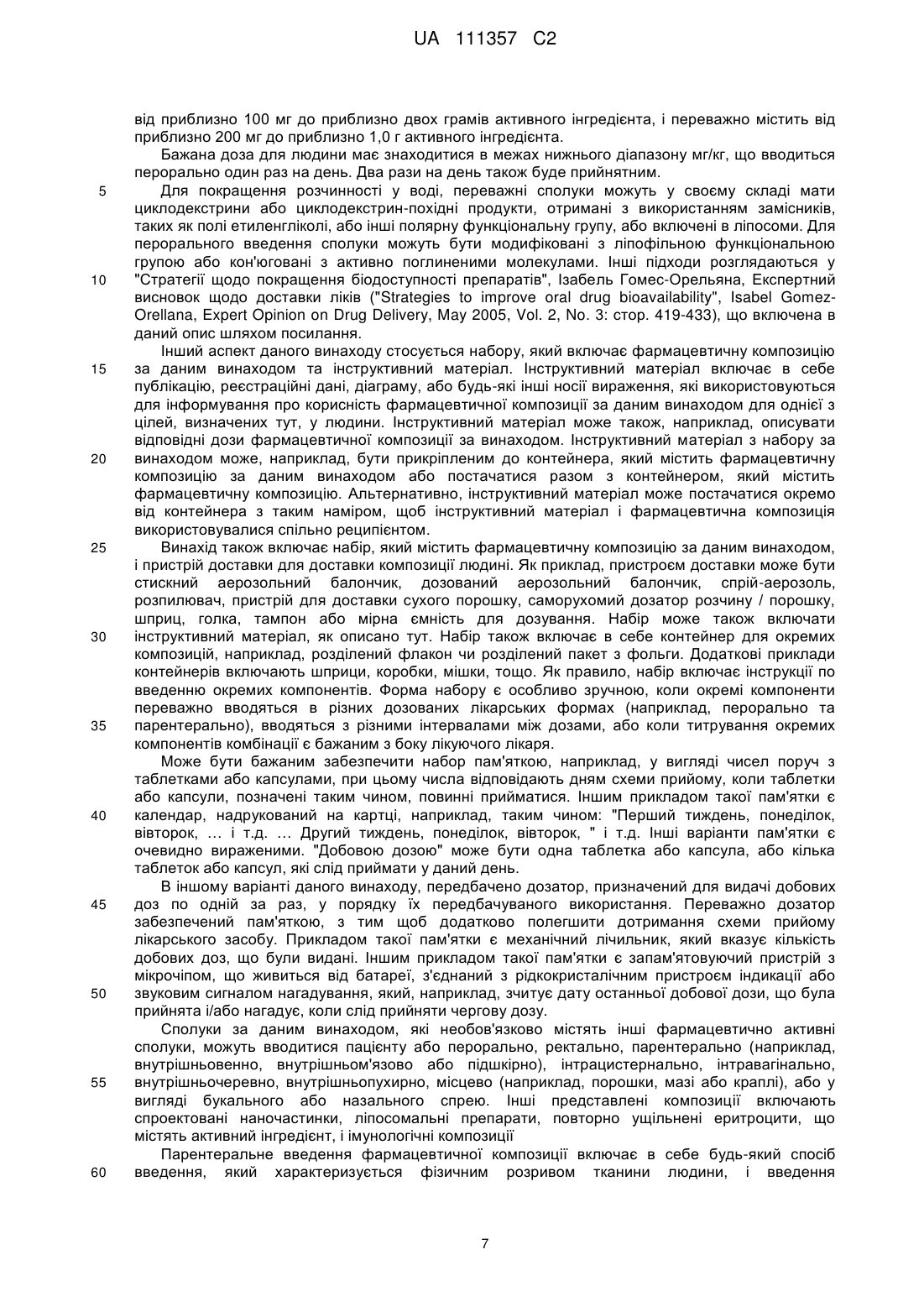 UA 111357 C2

від приблизно 100 мг до приблизно двох грамів активного інгредієнта, і переважно містить від приблизно 200 мг до приблизно 1,0 г активного інгредієнта.

Бажана доза для людини має знаходитися в межах нижнього діапазону мг/кг, що вводиться перорально один раз на день. Два рази на день також буде прийнятним.

5 Для покращення розчинності у воді, переважні сполуки можуть у своєму складі мати циклодекстрини або циклодекстрин-похідні продукти, отримані з використанням замісників, таких як полі етиленгліколі, або інші полярну функціональну групу, або включені в ліпосоми. Для перорального введення сполуки можуть бути модифіковані з ліпофільною функціональною групою або кон'юговані з активно поглиненими молекулами. Інші підходи розглядаються у 10 "Стратегії щодо покращення біодоступності препаратів", Ізабель Гомес-Орельяна, Експертний висновок щодо доставки ліків ("Strategies to improve oral drug bioavailability", Isabel Gomez-Orellana, Expert Opinion on Drug Delivery, May 2005, Vol. 2, No. 3: стор. 419-433), що включена в даний опис шляхом посилання.

Інший аспект даного винаходу стосується набору, який включає фармацевтичну композицію 15 за даним винаходом та інструктивний матеріал. Інструктивний матеріал включає в себе публікацію, реєстраційні дані, діаграму, або будь-які інші носії вираження, які використовуються для інформування про корисність фармацевтичної композиції за даним винаходом для однієї з цілей, визначених тут, у людини. Інструктивний матеріал може також, наприклад, описувати відповідні дози фармацевтичної композиції за винаходом. Інструктивний матеріал з набору за 20 винаходом може, наприклад, бути прикріпленим до контейнера, який містить фармацевтичну композицію за даним винаходом або постачатися разом з контейнером, який містить фармацевтичну композицію. Альтернативно, інструктивний матеріал може постачатися окремо від контейнера з таким наміром, щоб інструктивний матеріал і фармацевтична композиція використовувалися спільно реципієнтом.

25 Винахід також включає набір, який містить фармацевтичну композицію за даним винаходом, і пристрій доставки для доставки композиції людині. Як приклад, пристроєм доставки може бути стискний аерозольний балончик, дозований аерозольний балончик, спрій-аерозоль, розпилювач, пристрій для доставки сухого порошку, саморухомий дозатор розчину / порошку, шприц, голка, тампон або мірна ємність для дозування. Набір може також включати 30 інструктивний матеріал, як описано тут. Набір також включає в себе контейнер для окремих композицій, наприклад, розділений флакон чи розділений пакет з фольги. Додаткові приклади контейнерів включають шприци, коробки, мішки, тощо. Як правило, набір включає інструкції по введенню окремих компонентів. Форма набору є особливо зручною, коли окремі компоненти переважно вводяться в різних дозованих лікарських формах (наприклад, перорально та 35 парентерально), вводяться з різними інтервалами між дозами, або коли титрування окремих компонентів комбінації є бажаним з боку лікуючого лікаря.

Може бути бажаним забезпечити набор пам'яткою, наприклад, у вигляді чисел поруч з таблетками або капсулами, при цьому числа відповідають дням схеми прийому, коли таблетки або капсули, позначені таким чином, повинні прийматися. Іншим прикладом такої пам'ятки є 40 календар, надрукований на картці, наприклад, таким чином: "Перший тиждень, понеділок, вівторок, ... і т.д. ... Другий тиждень, понеділок, вівторок, " і т.д. Інші варіанти пам'ятки є очевидно вираженими. "Добовою дозою" може бути одна таблетка або капсула, або кілька таблеток або капсул, які слід приймати у даний день.

В іншому варіанті даного винаходу, передбачено дозатор, призначений для видачі добових 45 доз по одній за раз, у порядку їх передбачуваного використання. Переважно дозатор забезпечений пам'яткою, з тим щоб додатково полегшити дотримання схеми прийому лікарського засобу. Прикладом такої пам'ятки є механічний лічильник, який вказує кількість добових доз, що були видані. Іншим прикладом такої пам'ятки є запам'ятовуючий пристрій з мікрочіпом, що живиться від батареї, з'єднаний з рідкокристалічним пристроєм індикації або 50 звуковим сигналом нагадування, який, наприклад, зчитує дату останньої добової дози, що була прийнята і/або нагадує, коли слід прийняти чергову дозу.

Сполуки за даним винаходом, які необов'язково містять інші фармацевтично активні сполуки, можуть вводитися пацієнту або перорально, ректально, парентерально (наприклад, внутрішньовенно, внутрішньом'язово або підшкірно), інтрацистернально, інтравагінально, 55 внутрішньочеревно, внутрішньопухирно, місцево (наприклад, порошки, мазі або краплі), або у вигляді букального або назального спрею. Інші представлені композиції включають спроектовані наночастинки, ліпосомальні препарати, повторно ущільнені еритроцити, що містять активний інгредієнт, і імунологічні композиції

Парентеральне введення фармацевтичної композиції включає в себе будь-який спосіб 60 введення, який характеризується фізичним розривом тканини людини, і введення

7